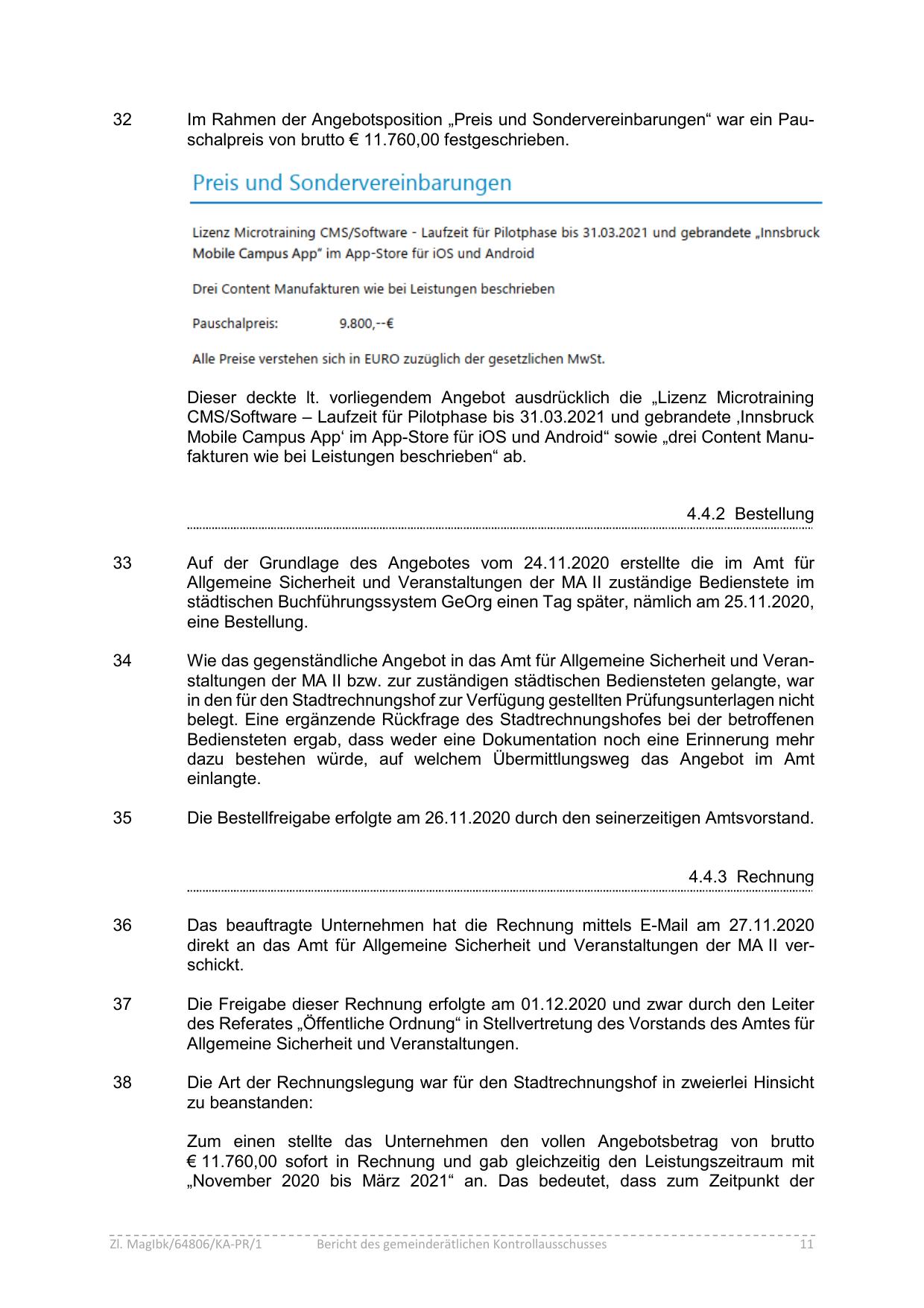 32 Im Rahmen der Angebotsposition „Preis und Sondervereinbarungen“ war ein Pauschalpreis von brutto € 11.760,00 festgeschrieben.

Preis und Sondervereinbarungen

Lizenz Microtraining CMS/Software - Laufzeit für Pilotphase bis 31.03.2021 und gebrandete „Innsbruck Mobile Campus App“ im App-Store für iOS und Android

Drei Content Manufakturen wie bei Leistungen beschrieben

Pauschalpreis: 9.800,--€

Alle Preise verstehen sich in EURO zuzüglich der gesetzlichen MwSt.

Dieser deckte lt. vorliegendem Angebot ausdrücklich die „Lizenz Microtraining CMS/Software – Laufzeit für Pilotphase bis 31.03.2021 und gebrandete ‚Innsbruck Mobile Campus App‘ im App-Store für iOS und Android“ sowie „drei Content Manufakturen wie bei Leistungen beschrieben“ ab.

4.4.2 Bestellung

33 Auf der Grundlage des Angebotes vom 24.11.2020 erstellte die im Amt für Allgemeine Sicherheit und Veranstaltungen der MA II zuständige Bedienstete im städtischen Buchführungssystem GeOrg einen Tag später, nämlich am 25.11.2020, eine Bestellung.

34 Wie das gegenständliche Angebot in das Amt für Allgemeine Sicherheit und Veranstaltungen der MA II bzw. zur zuständigen städtischen Bediensteten gelangte, war in den für den Stadtrechnungshof zur Verfügung gestellten Prüfungsunterlagen nicht belegt. Eine ergänzende Rückfrage des Stadtrechnungshofes bei der betroffenen Bediensteten ergab, dass weder eine Dokumentation noch eine Erinnerung mehr dazu bestehen würde, auf welchem Übermittlungsweg das Angebot im Amt einlangte.

35 Die Bestellfreigabe erfolgte am 26.11.2020 durch den seinerzeitigen Amtsvorstand.

4.4.3 Rechnung

36 Das beauftragte Unternehmen hat die Rechnung mittels E-Mail am 27.11.2020 direkt an das Amt für Allgemeine Sicherheit und Veranstaltungen der MA II verschickt.

37 Die Freigabe dieser Rechnung erfolgte am 01.12.2020 und zwar durch den Leiter des Referates „Öffentliche Ordnung“ in Stellvertretung des Vorstands des Amtes für Allgemeine Sicherheit und Veranstaltungen.

38 Die Art der Rechnungslegung war für den Stadtrechnungshof in zweierlei Hinsicht zu beanstanden:

Zum einen stellte das Unternehmen den vollen Angebotsbetrag von brutto € 11.760,00 sofort in Rechnung und gab gleichzeitig den Leistungszeitraum mit „November 2020 bis März 2021“ an. Das bedeutet, dass zum Zeitpunkt der

Zl. MagIbk/64806/KA-PR/1 Bericht des gemeinderätlichen Kontrollausschusses 11